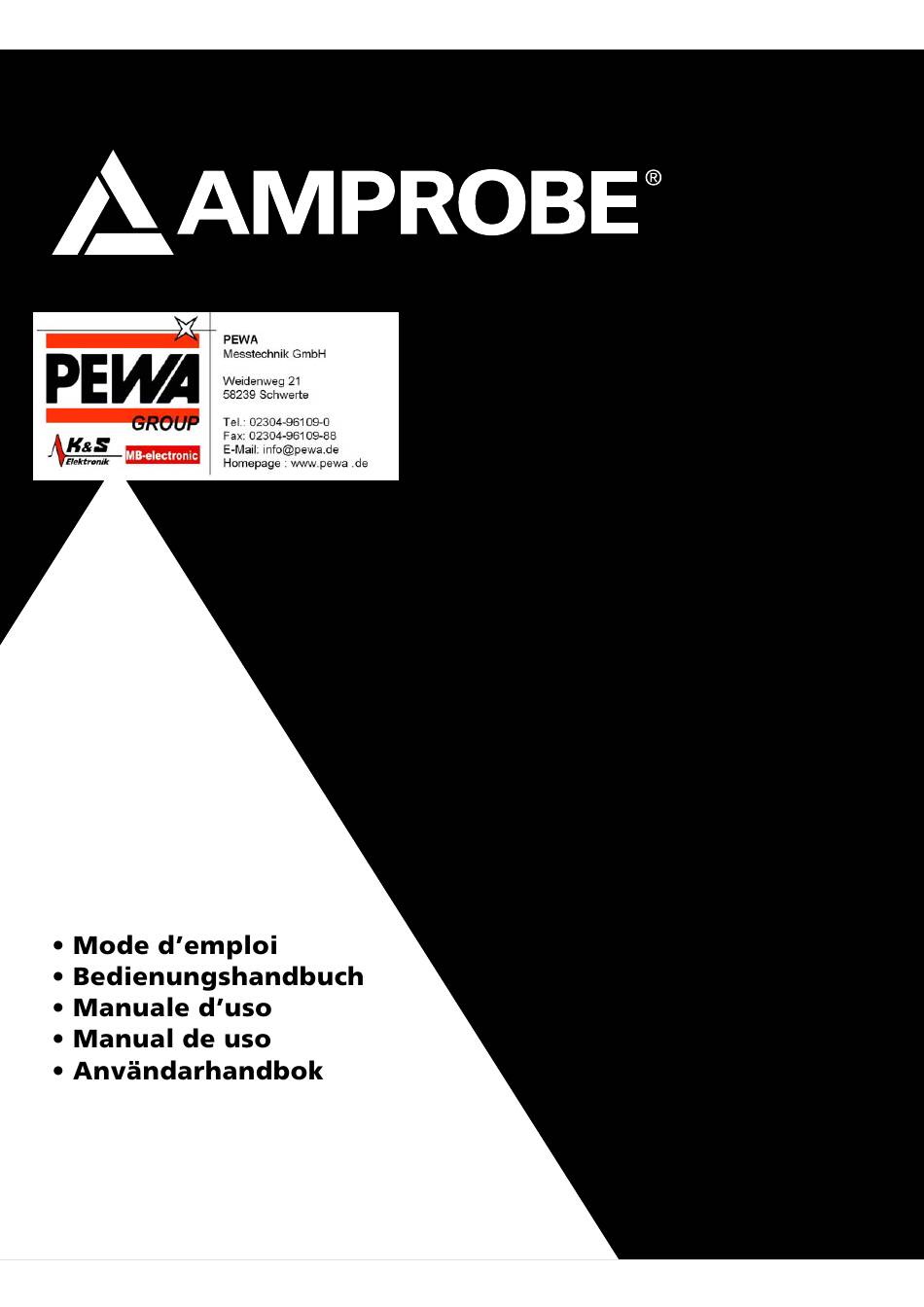 AMPROBE®

PEWA
GROUP
K&S Elektronik
MB-electronic

PEWA
Messtechnik GmbH

Weidenweg 21
58239 Schwerte

Tel.: 02304-96109-0
Fax: 02304-96109-88
E-Mail: info@pewa.de
Homepage : www.pewa .de

• Mode d’emploi
• Bedienungshandbuch
• Manuale d’uso
• Manual de uso
• Användarhandbok